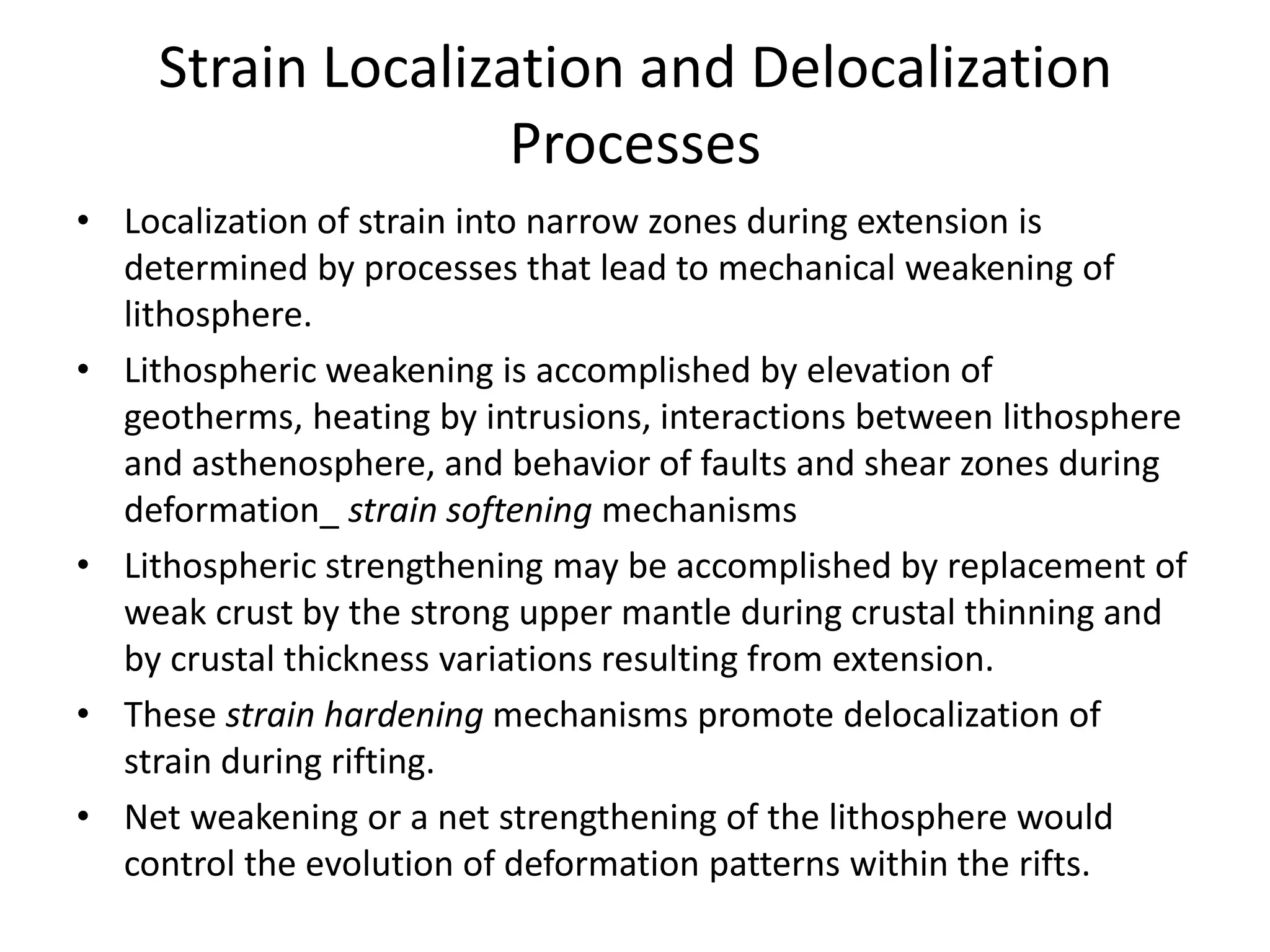 Strain Localization and Delocalization Processes

• Localization of strain into narrow zones during extension is determined by processes that lead to mechanical weakening of lithosphere.
• Lithospheric weakening is accomplished by elevation of geotherms, heating by intrusions, interactions between lithosphere and asthenosphere, and behavior of faults and shear zones during deformation_ strain softening mechanisms
• Lithospheric strengthening may be accomplished by replacement of weak crust by the strong upper mantle during crustal thinning and by crustal thickness variations resulting from extension.
• These strain hardening mechanisms promote delocalization of strain during rifting.
• Net weakening or a net strengthening of the lithosphere would control the evolution of deformation patterns within the rifts.